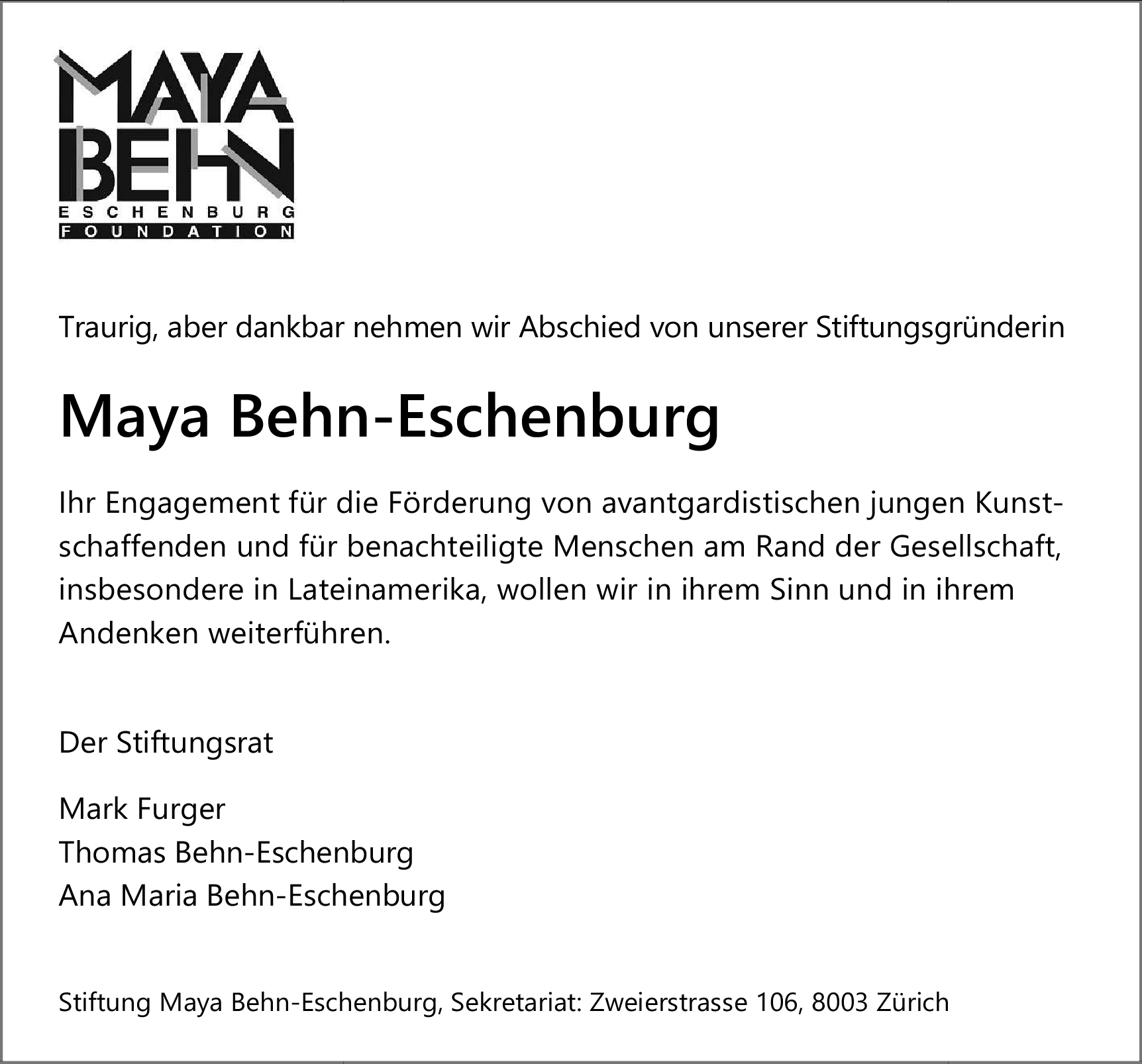 MAYA
BEHN
ESCHENBURG
FOUNDATION

Traurig, aber dankbar nehmen wir Abschied von unserer Stiftungsgründerin

Maya Behn-Eschenburg

Ihr Engagement für die Förderung von avantgardistischen jungen Kunstschaffenden und für benachteiligte Menschen am Rand der Gesellschaft, insbesondere in Lateinamerika, wollen wir in ihrem Sinn und in ihrem Andenken weiterführen.

Der Stiftungsrat

Mark Furger
Thomas Behn-Eschenburg
Ana Maria Behn-Eschenburg

Stiftung Maya Behn-Eschenburg, Sekretariat: Zweierstrasse 106, 8003 Zürich